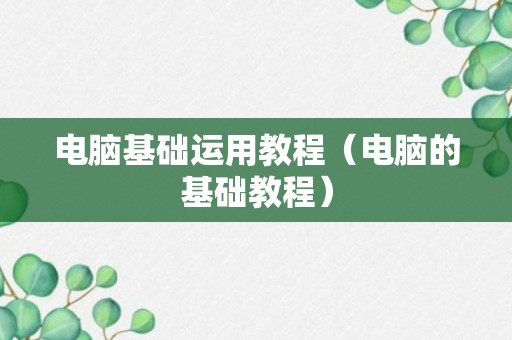 电脑基础运用教程（电脑的基础教程）